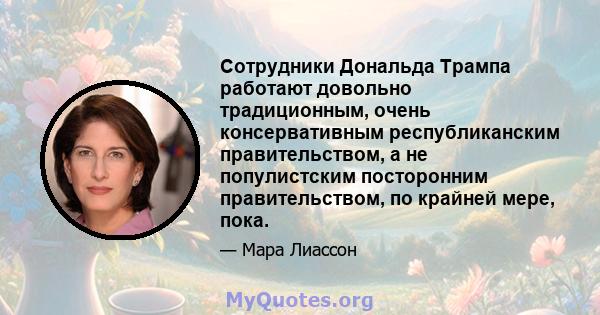 Сотрудники Дональда Трампа работают довольно традиционным, очень консервативным республиканским правительством, а не популистским посторонним правительством, по крайней мере, пока.

— Мара Лиассон

MyQuotes.org